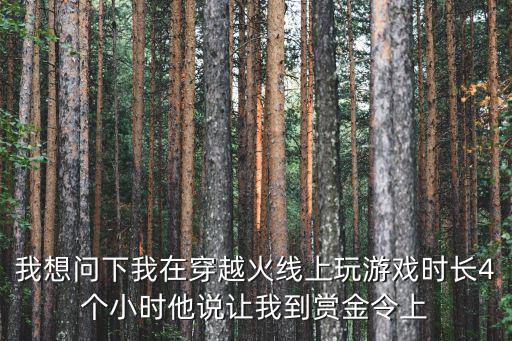 我想问下我在穿越火线上玩游戏时长4个小时他说让我到赏金令上